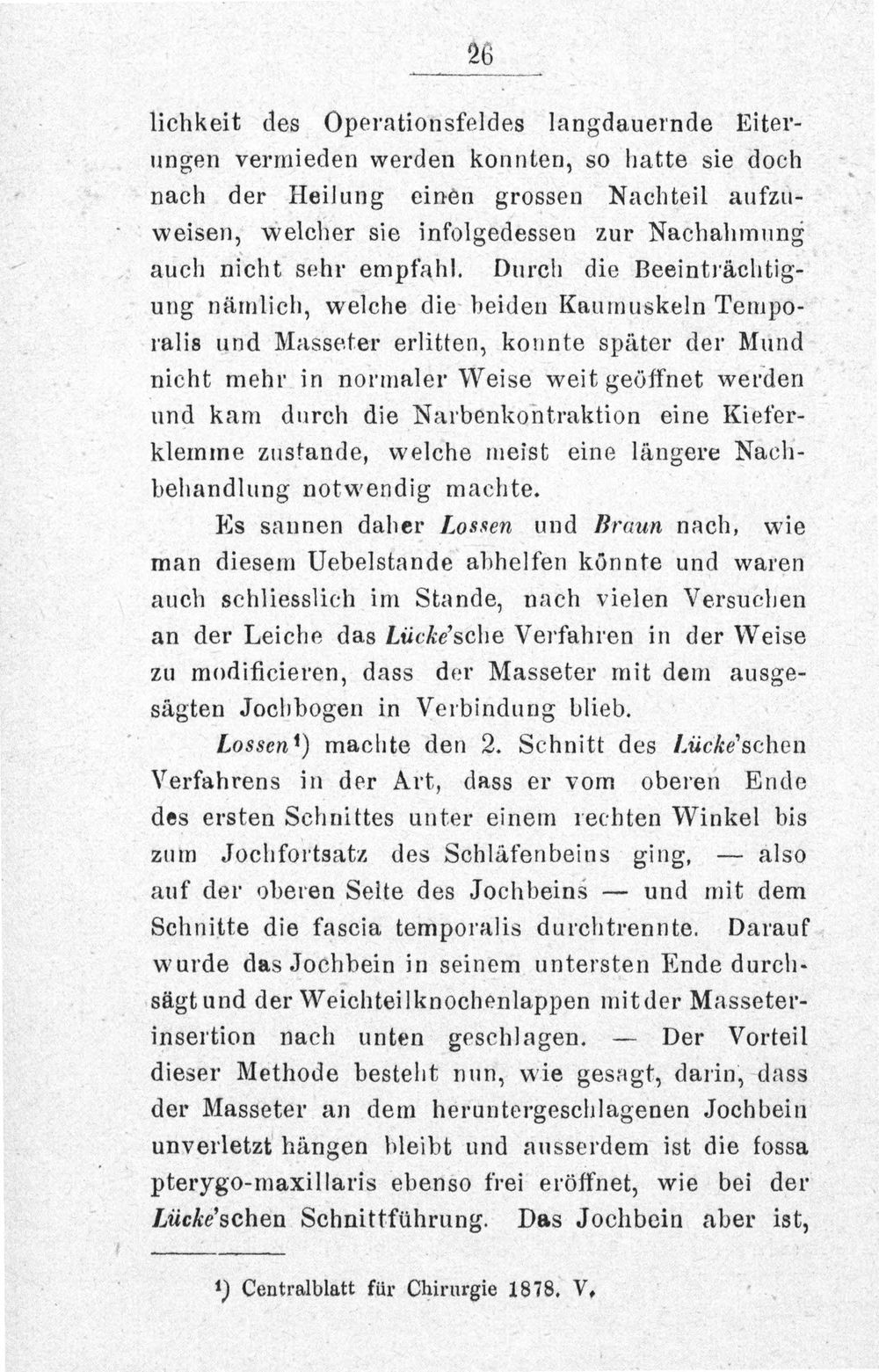 26

lichkeit des Operationsfeldes langdauernde Eiterungen vermieden werden konnten, so hatte sie doch nach der Heilung einen grossen Nachteil aufzuweisen, welcher sie infolgedessen zur Nachahmung auch nicht sehr empfahl. Durch die Beeinträchtigung nämlich, welche die beiden Kaumuskeln Temporalis und Masseter erlitten, konnte später der Mund nicht mehr in normaler Weise weit geöffnet werden und kam durch die Narbenkontraktion eine Kieferklemme zustande, welche meist eine längere Nachbehandlung notwendig machte.

Es sannen daher Lossen und Braun nach, wie man diesem Uebelstande abhelfen könnte und waren auch schliesslich im Stande, nach vielen Versuchen an der Leiche das Lücke'sche Verfahren in der Weise zu modificieren, dass der Masseter mit dem ausgesägten Jochbogen in Verbindung blieb.

Lossen$^{1}$) machte den 2. Schnitt des Lücke'schen Verfahrens in der Art, dass er vom oberen Ende des ersten Schnittes unter einem rechten Winkel bis zum Jochfortsatz des Schläfenbeins ging, — also auf der oberen Seite des Jochbeins — und mit dem Schnitte die fascia temporalis durchtrennte. Darauf wurde das Jochbein in seinem untersten Ende durchsägt und der Weichteilknochenlappen mit der Masseterinsertion nach unten geschlagen. — Der Vorteil dieser Methode besteht nun, wie gesagt, darin, dass der Masseter an dem heruntergeschlagenen Jochbein unverletzt hängen bleibt und ausserdem ist die fossa pterygo-maxillaris ebenso frei eröffnet, wie bei der Lücke'schen Schnittführung. Das Jochbein aber ist,

$^{1}$) Centralblatt für Chirurgie 1878. V.